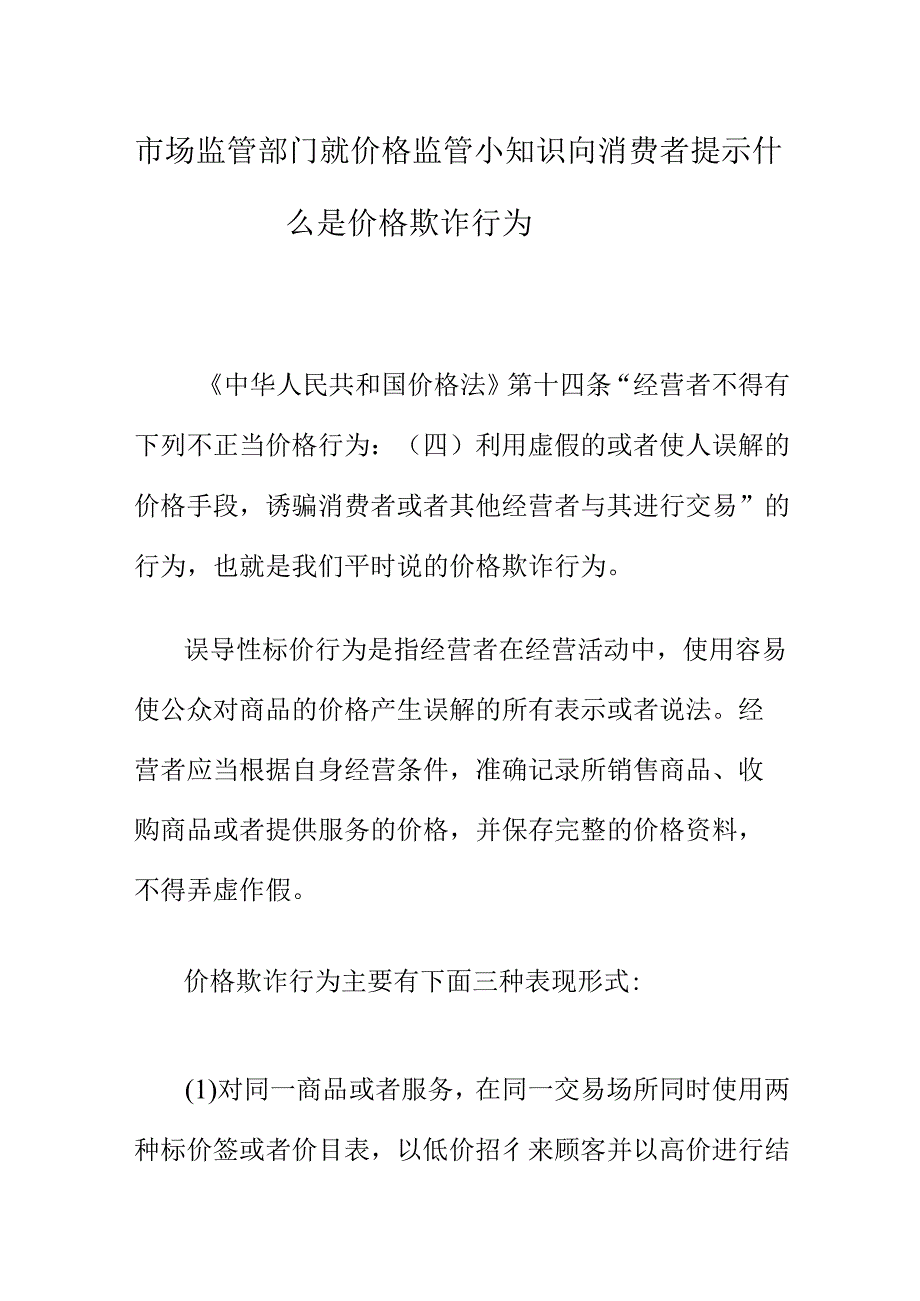 市场监管部门就价格监管小知识向消费者提示什么是价格欺诈行为

《中华人民共和国价格法》第十四条“经营者不得有下列不正当价格行为：（四）利用虚假的或者使人误解的价格手段，诱骗消费者或者其他经营者与其进行交易”的行为，也就是我们平时说的价格欺诈行为。

误导性标价行为是指经营者在经营活动中，使用容易使公众对商品的价格产生误解的所有表示或者说法。经营者应当根据自身经营条件，准确记录所销售商品、收购商品或者提供服务的价格，并保存完整的价格资料，不得弄虚作假。

价格欺诈行为主要有下面三种表现形式:

(1)对同一商品或者服务，在同一交易场所同时使用两种标价签或者价目表，以低价招彳来顾客并以高价进行结